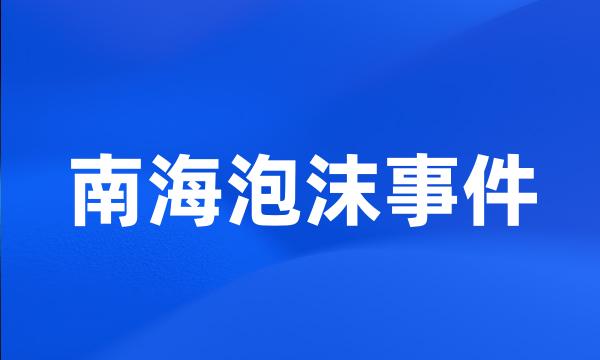 南海泡沫事件